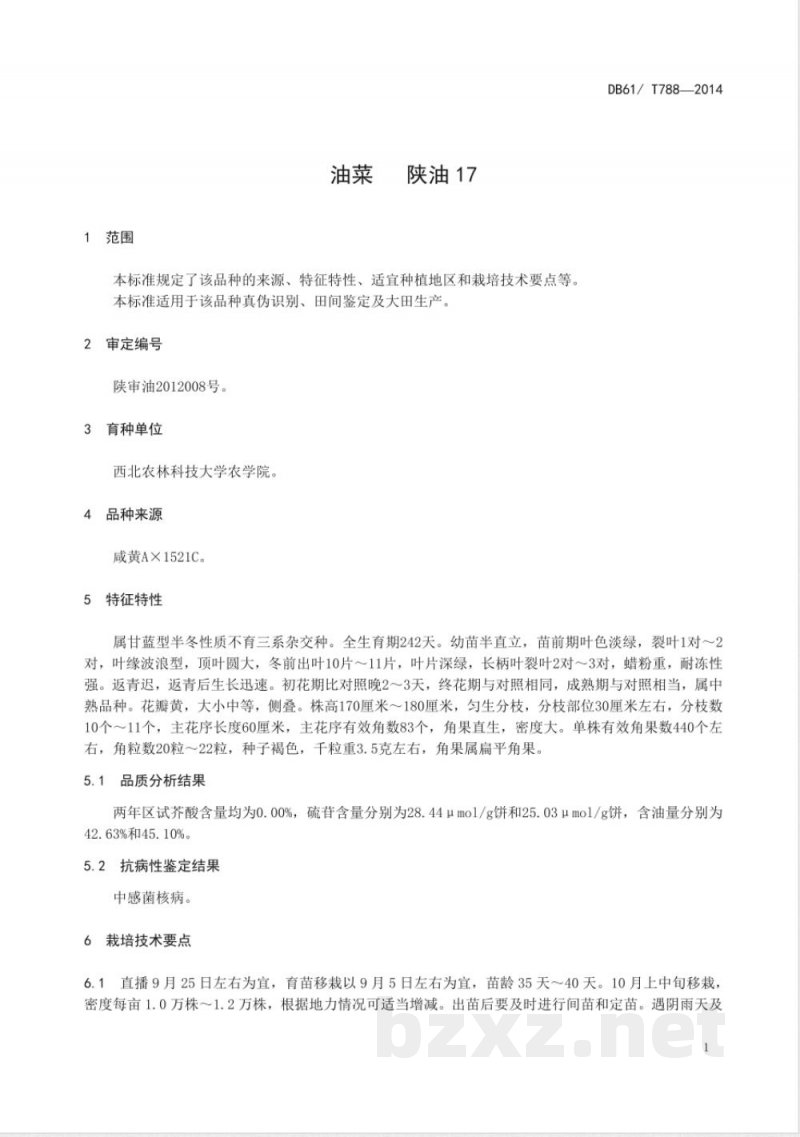 DB61/ T788—2014

油菜 陕油17

1 范围

本标准规定了该品种的来源、特征特性、适宜种植地区和栽培技术要点等。
本标准适用于该品种真伪识别、田间鉴定及大田生产。

2 审定编号

陕审油2012008号。

3 育种单位

西北农林科技大学农学院。

4 品种来源

咸黄A×1521C。

5 特征特性

属甘蓝型半冬性质不育三系杂交种。全生育期242天。幼苗半直立，苗前期叶色淡绿，裂叶1对～2对，叶缘波浪型，顶叶圆大，冬前出叶10片～11片，叶片深绿，长柄叶裂叶2对～3对，蜡粉重，耐冻性强。返青迟，返青后生长迅速。初花期比对照晚2～3天，终花期与对照相同，成熟期与对照相当，属中熟品种。花瓣黄，大小中等，侧叠。株高170厘米～180厘米，匀生分枝，分枝部位30厘米左右，分枝数10个～11个，主花序长度60厘米，主花序有效角数83个，角果直生，密度大。单株有效角果数440个左右，角粒数20粒～22粒，种子褐色，千粒重3.5克左右，角果属扁平角果。

5.1 品质分析结果

两年区试芥酸含量均为0.00%，硫苷含量分别为28.44μmol/g饼和25.03μmol/g饼，含油量分别为42.63%和45.10%。

5.2 抗病性鉴定结果

中感菌核病。

6 栽培技术要点

6.1 直播9月25日左右为宜，育苗移栽以9月5日左右为宜，苗龄35天～40天。10月上中旬移栽，密度每亩1.0万株～1.2万株，根据地力情况可适当增减。出苗后要及时进行间苗和定苗。遇阴雨天及

1

bzxz.net